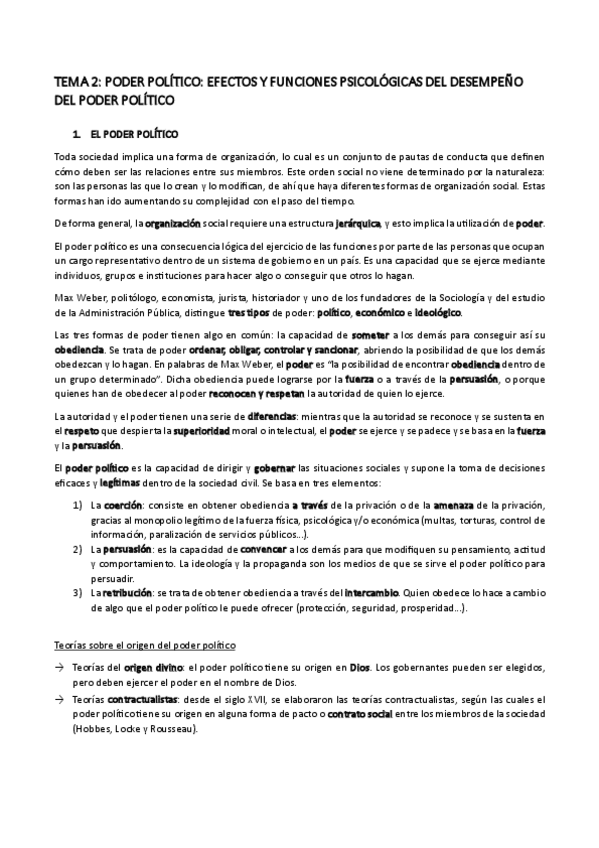 TEMA 2: PODER POLÍTICO: EFECTOS Y FUNCIONES PSICOLÓGICAS DEL DESEMPEÑO DEL PODER POLÍTICO

1. EL PODER POLÍTICO

Toda sociedad implica una forma de organización, lo cual es un conjunto de pautas de conducta que definen cómo deben ser las relaciones entre sus miembros. Este orden social no viene determinado por la naturaleza: son las personas las que lo crean y lo modifican, de ahí que haya diferentes formas de organización social. Estas formas han ido aumentando su complejidad con el paso del tiempo.

De forma general, la organización social requiere una estructura jerárquica, y esto implica la utilización de poder.

El poder político es una consecuencia lógica del ejercicio de las funciones por parte de las personas que ocupan un cargo representativo dentro de un sistema de gobierno en un país. Es una capacidad que se ejerce mediante individuos, grupos e instituciones para hacer algo o conseguir que otros lo hagan.

Max Weber, politólogo, economista, jurista, historiador y uno de los fundadores de la Sociología y del estudio de la Administración Pública, distingue tres tipos de poder: político, económico e ideológico.

Las tres formas de poder tienen algo en común: la capacidad de someter a los demás para conseguir así su obediencia. Se trata de poder ordenar, obligar, controlar y sancionar, abriendo la posibilidad de que los demás obedezcan y lo hagan. En palabras de Max Weber, el poder es "la posibilidad de encontrar obediencia dentro de un grupo determinado". Dicha obediencia puede lograrse por la fuerza o a través de la persuasión, o porque quienes han de obedecer al poder reconocen y respetan la autoridad de quien lo ejerce.

La autoridad y el poder tienen una serie de diferencias: mientras que la autoridad se reconoce y se sustenta en el respeto que despierta la superioridad moral o intelectual, el poder se ejerce y se padece y se basa en la fuerza y la persuasión.

El poder político es la capacidad de dirigir y gobernar las situaciones sociales y supone la toma de decisiones eficaces y legítimas dentro de la sociedad civil. Se basa en tres elementos:

1) La coerción: consiste en obtener obediencia a través de la privación o de la amenaza de la privación, gracias al monopolio legítimo de la fuerza física, psicológica y/o económica (multas, torturas, control de información, paralización de servicios públicos...).
2) La persuasión: es la capacidad de convencer a los demás para que modifiquen su pensamiento, actitud y comportamiento. La ideología y la propaganda son los medios de que se sirve el poder político para persuadir.
3) La retribución: se trata de obtener obediencia a través del intercambio. Quien obedece lo hace a cambio de algo que el poder político le puede ofrecer (protección, seguridad, prosperidad...).

Teorías sobre el origen del poder político

→ Teorías del origen divino: el poder político tiene su origen en Dios. Los gobernantes pueden ser elegidos, pero deben ejercer el poder en el nombre de Dios.
→ Teorías contractualistas: desde el siglo XVII, se elaboraron las teorías contractualistas, según las cuales el poder político tiene su origen en alguna forma de pacto o contrato social entre los miembros de la sociedad (Hobbes, Locke y Rousseau).